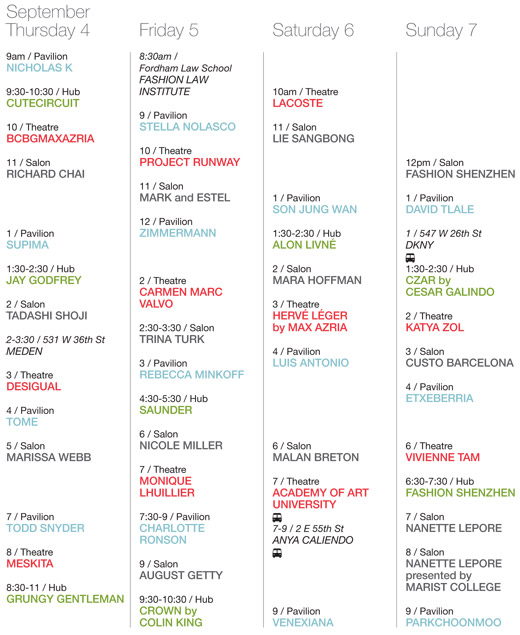 September
Thursday 4

9am / Pavilion
NICHOLAS K

9:30-10:30 / Hub
CUTECIRCUIT

10 / Theatre
BCBGMAXAZRIA

11 / Salon
RICHARD CHAI

1 / Pavilion
SUPIMA

1:30-2:30 / Hub
JAY GODFREY

2 / Salon
TADASHI SHOJI

2-3:30 / 531 W 36th St
MEDEN

3 / Theatre
DESIGUAL

4 / Pavilion
TOME

5 / Salon
MARISSA WEBB

7 / Pavilion
TODD SNYDER

8 / Theatre
MESKITA

8:30-11 / Hub
GRUNGY GENTLEMAN

Friday 5

8:30am /
Fordham Law School
FASHION LAW INSTITUTE

9 / Pavilion
STELLA NOLASCO

10 / Theatre
PROJECT RUNWAY

11 / Salon
MARK and ESTEL

12 / Pavilion
ZIMMERMANN

2 / Theatre
CARMEN MARC VALVO

2:30-3:30 / Salon
TRINA TURK

3 / Pavilion
REBECCA MINKOFF

4:30-5:30 / Hub
SAUNDER

6 / Salon
NICOLE MILLER

7 / Theatre
MONIQUE LHUILLIER

7:30-9 / Pavilion
CHARLOTTE RONSON

9 / Salon
AUGUST GETTY

9:30-10:30 / Hub
CROWN by COLIN KING

Saturday 6

10am / Theatre
LACOSTE

11 / Salon
LIE SANGBONG

1 / Pavilion
SON JUNG WAN

1:30-2:30 / Hub
ALON LIVNÉ

2 / Salon
MARA HOFFMAN

3 / Theatre
HERVÉ LÉGER by MAX AZRIA

4 / Pavilion
LUIS ANTONIO

6 / Salon
MALAN BRETON

7 / Theatre
ACADEMY OF ART UNIVERSITY

7-9 / 2 E 55th St
ANYA CALIENDO

9 / Pavilion
VENEXIANA

Sunday 7

12pm / Salon
FASHION SHENZHEN

1 / Pavilion
DAVID TLALE

1 / 547 W 26th St
DKNY

1:30-2:30 / Hub
CZAR by CESAR GALINDO

2 / Theatre
KATYA ZOL

3 / Salon
CUSTO BARCELONA

4 / Pavilion
ETXEBERRIA

6 / Theatre
VIVIENNE TAM

6:30-7:30 / Hub
FASHION SHENZHEN

7 / Salon
NANETTE LEPORE

8 / Salon
NANETTE LEPORE presented by MARIST COLLEGE

9 / Pavilion
PARKCHOONMOO